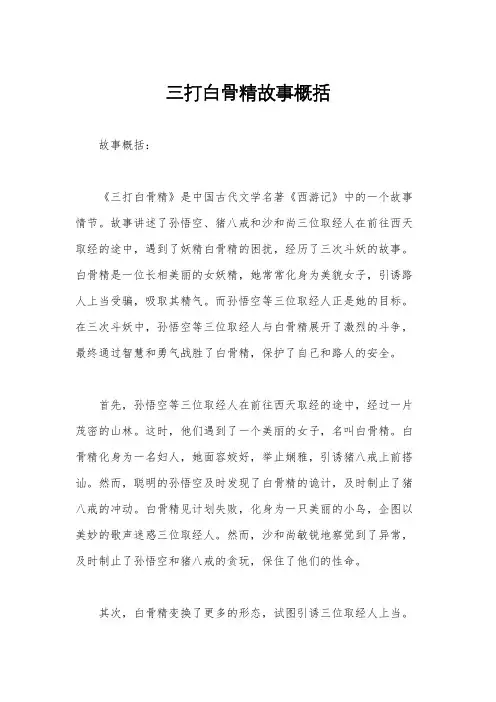 三打白骨精故事概括

故事概括：

《三打白骨精》是中国古代文学名著《西游记》中的一个故事情节。故事讲述了孙悟空、猪八戒和沙和尚三位取经人在前往西天取经的途中，遇到了妖精白骨精的困扰，经历了三次斗妖的故事。白骨精是一位长相美丽的女妖精，她常常化身为美貌女子，引诱路人上当受骗，吸取其精气。而孙悟空等三位取经人正是她的目标。在三次斗妖中，孙悟空等三位取经人与白骨精展开了激烈的斗争，最终通过智慧和勇气战胜了白骨精，保护了自己和路人的安全。

首先，孙悟空等三位取经人在前往西天取经的途中，经过一片茂密的山林。这时，他们遇到了一个美丽的女子，名叫白骨精。白骨精化身为一名妇人，她面容姣好，举止娴雅，引诱猪八戒上前搭讪。然而，聪明的孙悟空及时发现了白骨精的诡计，及时制止了猪八戒的冲动。白骨精见计划失败，化身为一只美丽的小鸟，企图以美妙的歌声迷惑三位取经人。然而，沙和尚敏锐地察觉到了异常，及时制止了孙悟空和猪八戒的贪玩，保住了他们的性命。

其次，白骨精变换了更多的形态，试图引诱三位取经人上当。